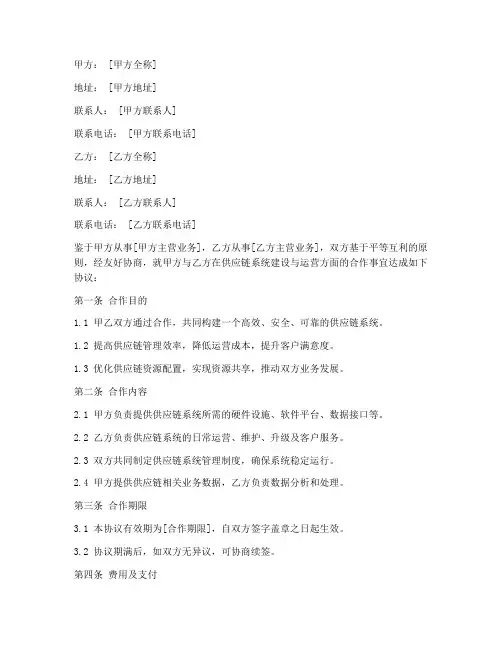 甲方：[甲方全称]

地址：[甲方地址]

联系人：[甲方联系人]

联系电话：[甲方联系电话]

乙方：[乙方全称]

地址：[乙方地址]

联系人：[乙方联系人]

联系电话：[乙方联系电话]

鉴于甲方从事[甲方主营业务]，乙方从事[乙方主营业务]，双方基于平等互利的原则，经友好协商，就甲方与乙方在供应链系统建设与运营方面的合作事宜达成如下协议：

第一条 合作目的

1.1 甲乙双方通过合作，共同构建一个高效、安全、可靠的供应链系统。

1.2 提高供应链管理效率，降低运营成本，提升客户满意度。

1.3 优化供应链资源配置，实现资源共享，推动双方业务发展。

第二条 合作内容

2.1 甲方负责提供供应链系统所需的硬件设施、软件平台、数据接口等。

2.2 乙方负责供应链系统的日常运营、维护、升级及客户服务。

2.3 双方共同制定供应链系统管理制度，确保系统稳定运行。

2.4 甲方提供供应链相关业务数据，乙方负责数据分析和处理。

第三条 合作期限

3.1 本协议有效期为[合作期限]，自双方签字盖章之日起生效。

3.2 协议期满后，如双方无异议，可协商续签。

第四条 费用及支付